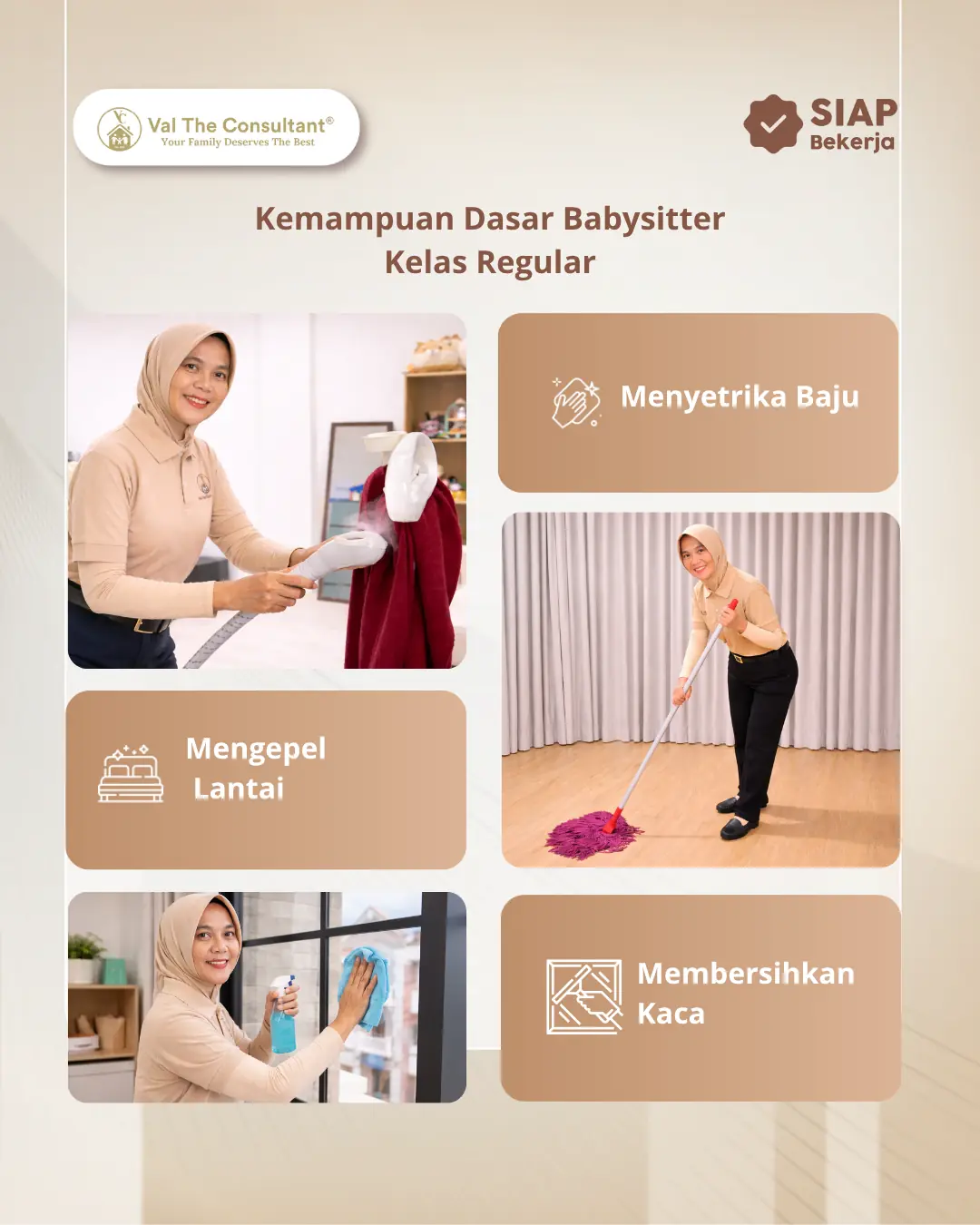 Val The Consultant®
Your Family Deserves The Best

SIAP
Bekerja

Kemampuan Dasar Babysitter
Kelas Regular

Menyetrika Baju

Mengepel Lantai

Membersihkan Kaca